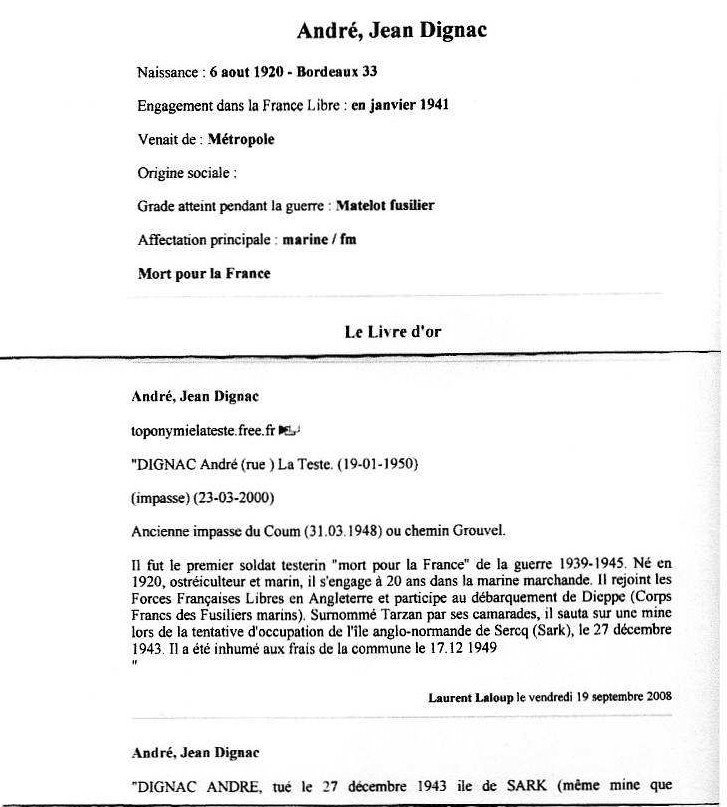 André, Jean Dignac

Naissance : 6 aout 1920 - Bordeaux 33

Engagement dans la France Libre : en janvier 1941

Venait de : Métropole

Origine sociale :

Grade atteint pendant la guerre : Matelot fusilier

Affectation principale : marine / fm

Mort pour la France

Le Livre d'or

André, Jean Dignac

toponymielateste.free.fr

"DIGNAC André (rue ) La Teste. (19-01-1950)

(impasse) (23-03-2000)

Ancienne impasse du Coum (31.03.1948) ou chemin Grouvel.

Il fut le premier soldat testerin "mort pour la France" de la guerre 1939-1945. Né en 1920, ostréiculteur et marin, il s'engage à 20 ans dans la marine marchande. Il rejoint les Forces Françaises Libres en Angleterre et participe au débarquement de Dieppe (Corps Francs des Fusiliers marins). Surnommé Tarzan par ses camarades, il sauta sur une mine lors de la tentative d'occupation de l'île anglo-normande de Sercq (Sark), le 27 décembre 1943. Il a été inhumé aux frais de la commune le 17.12 1949
"

Laurent Laloup le vendredi 19 septembre 2008

André, Jean Dignac

"DIGNAC ANDRE, tué le 27 décembre 1943 ile de SARK (même mine que